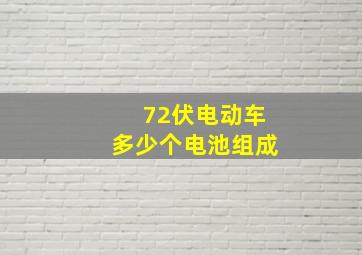 72伏电动车
多少个电池组成